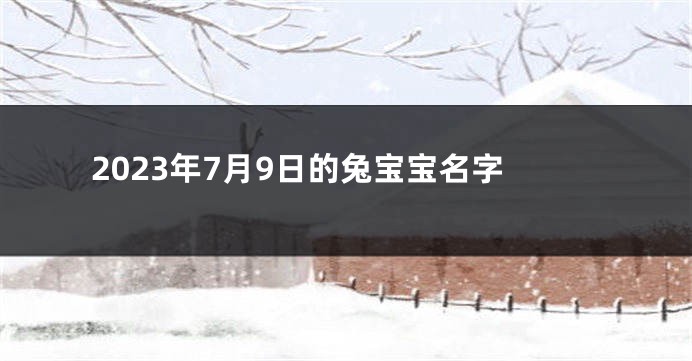 2023年7月9日的兔宝宝名字